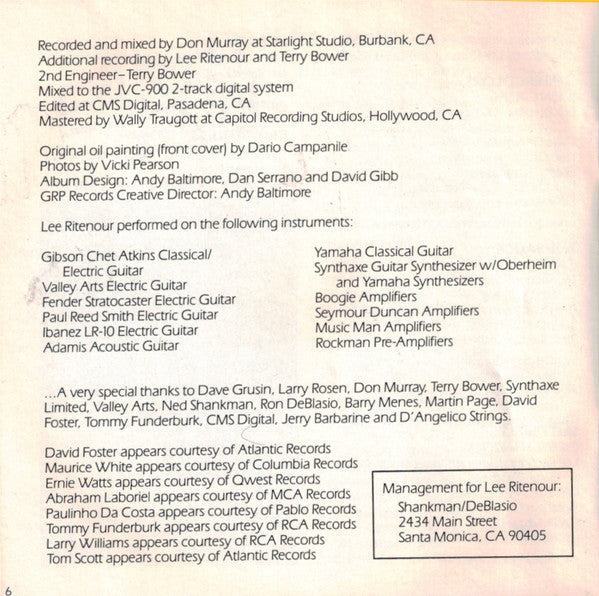 Recorded and mixed by Don Murray at Starlight Studio, Burbank, CA
Additional recording by Lee Ritenour and Terry Bower
2nd Engineer–Terry Bower
Mixed to the JVC-900 2-track digital system
Edited at CMS Digital, Pasadena, CA
Mastered by Wally Traugott at Capitol Recording Studios, Hollywood, CA

Original oil painting (front cover) by Dario Campanile
Photos by Vicki Pearson
Album Design: Andy Baltimore, Dan Serrano and David Gibb
GRP Records Creative Director: Andy Baltimore

Lee Ritenour performed on the following instruments:

Gibson Chet Atkins Classical/
Electric Guitar
Valley Arts Electric Guitar
Fender Stratocaster Electric Guitar
Paul Reed Smith Electric Guitar
Ibanez LR-10 Electric Guitar
Adamis Acoustic Guitar

Yamaha Classical Guitar
Synthaxe Guitar Synthesizer w/Oberheim
and Yamaha Synthesizers
Boogie Amplifiers
Seymour Duncan Amplifiers
Music Man Amplifiers
Rockman Pre-Amplifiers

...A very special thanks to Dave Grusin, Larry Rosen, Don Murray, Terry Bower, Synthaxe Limited, Valley Arts, Ned Shankman, Ron DeBlasio, Barry Menes, Martin Page, David Foster, Tommy Funderburk, CMS Digital, Jerry Barbarine and D'Angelico Strings.

David Foster appears courtesy of Atlantic Records
Maurice White appears courtesy of Columbia Records
Ernie Watts appears courtesy of Qwest Records
Abraham Laboriel appears courtesy of MCA Records
Paulinho Da Costa appears courtesy of Pablo Records
Tommy Funderburk appears courtesy of RCA Records
Larry Williams appears courtesy of RCA Records
Tom Scott appears courtesy of Atlantic Records

Management for Lee Ritenour:
Shankman/DeBlasio
2434 Main Street
Santa Monica, CA 90405

6